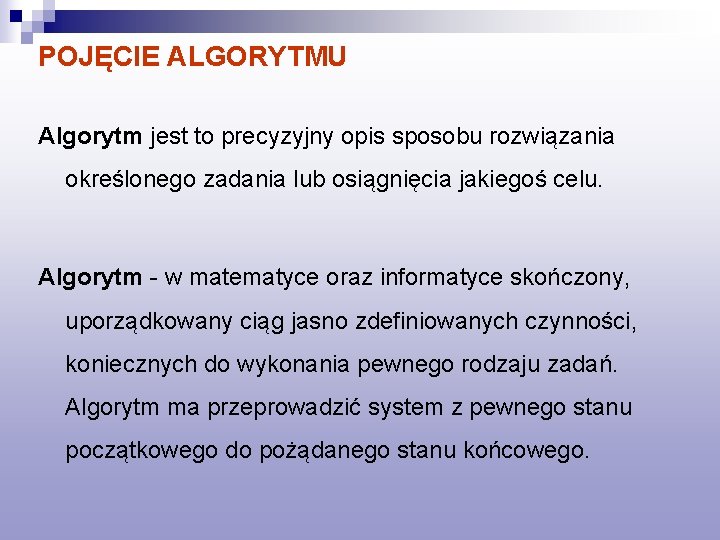 POJĘCIE ALGORYTMU

Algorytm jest to precyzyjny opis sposobu rozwiązania określonego zadania lub osiągnięcia jakiegoś celu.

Algorytm - w matematyce oraz informatyce skończony, uporządkowany ciąg jasno zdefiniowanych czynności, koniecznych do wykonania pewnego rodzaju zadań. Algorytm ma przeprowadzić system z pewnego stanu początkowego do pożądanego stanu końcowego.